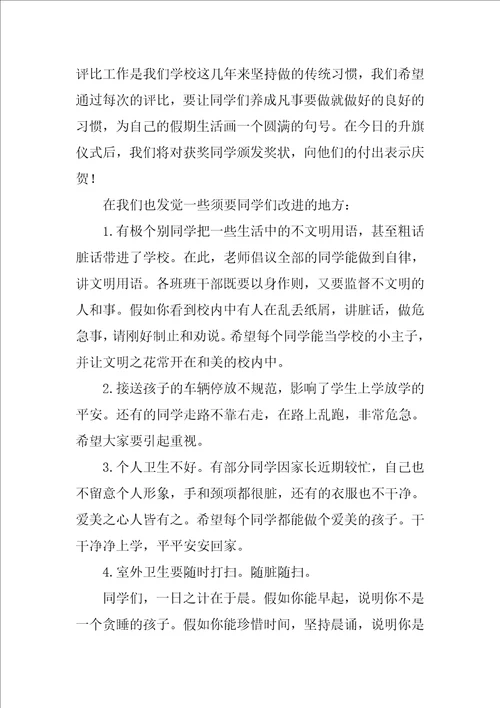 评比工作是我们学校这几年来坚持做的传统习惯，我们希望通过每次的评比，要让同学们养成凡事要做就做好的良好的习惯，为自己的假期生活画一个圆满的句号。在今日的升旗仪式后，我们将对获奖同学颁发奖状，向他们的付出表示庆贺！

在我们也发觉一些须要同学们改进的地方：

1.有极个别同学把一些生活中的不文明用语，甚至粗话脏话带进了学校。在此，老师倡议全部的同学能做到自律，讲文明用语。各班班干部既要以身作则，又要监督不文明的人和事。假如你看到校内中有人在乱丢纸屑，讲脏话，做危急事，请刚好制止和劝说。希望每个同学能当学校的小主子，并让文明之花常开在和美的校内中。

2.接送孩子的车辆停放不规范，影响了学生上学放学的平安。还有的同学走路不靠右走，在路上乱跑，非常危急。希望大家要引起重视。

3.个人卫生不好。有部分同学因家长近期较忙，自己也不留意个人形象，手和颈项都很脏，还有的衣服也不干净。爱美之心人皆有之。希望每个同学都能做个爱美的孩子。干干净净上学，平平安安回家。

4.室外卫生要随时打扫。随脏随扫。

同学们，一日之计在于晨。假如你能早起，说明你不是一个贪睡的孩子。假如你能珍惜时间，坚持晨诵，说明你是